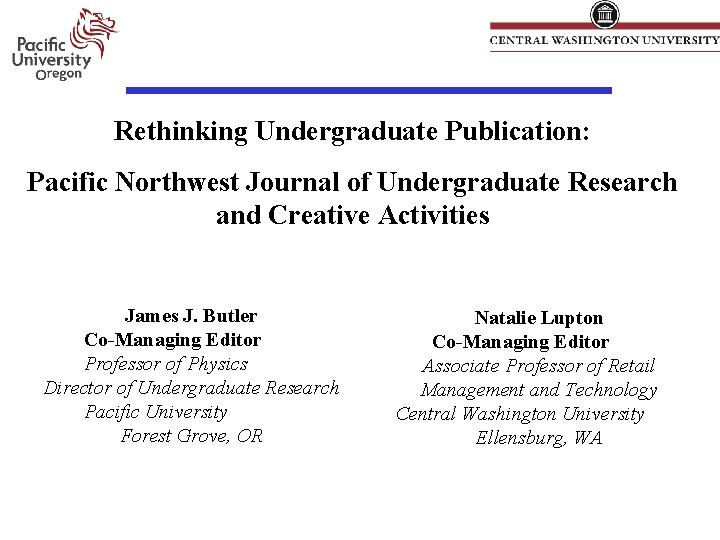 Pacific University Oregon

CENTRAL WASHINGTON UNIVERSITY

Rethinking Undergraduate Publication:

Pacific Northwest Journal of Undergraduate Research and Creative Activities

James J. Butler
Co-Managing Editor
Professor of Physics
Director of Undergraduate Research
Pacific University
Forest Grove, OR

Natalie Lupton
Co-Managing Editor
Associate Professor of Retail
Management and Technology
Central Washington University
Ellensburg, WA